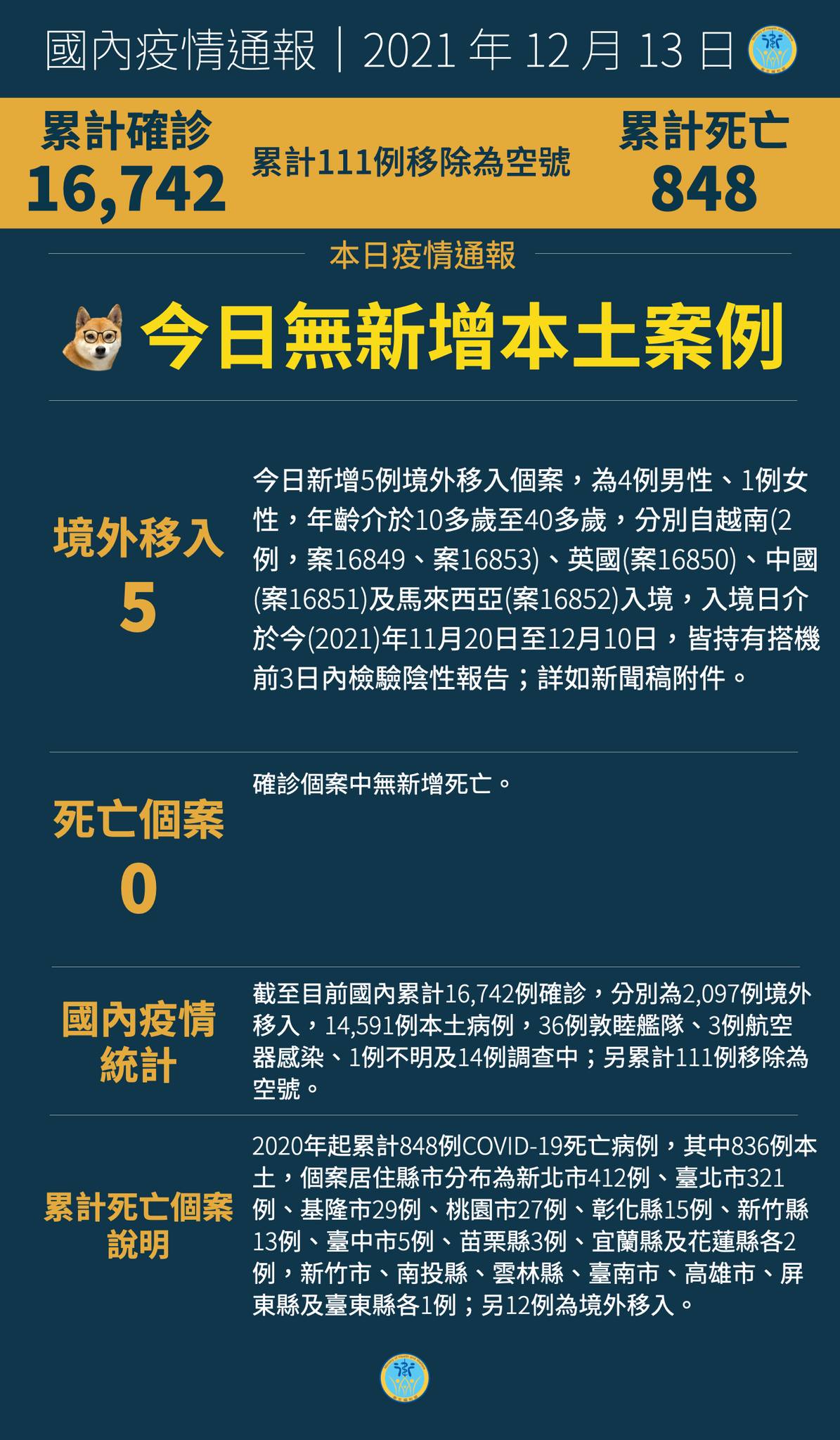 國內疫情通報｜2021 年 12 月 13 日

累計確診
16,742

累計111例移除為空號

累計死亡
848

本日疫情通報

今日無新增本土案例

境外移入
5

今日新增5例境外移入個案，為4例男性、1例女性，年齡介於10多歲至40多歲，分別自越南(2例，案16849、案16853)、英國(案16850)、中國(案16851)及馬來西亞(案16852)入境，入境日介於今(2021)年11月20日至12月10日，皆持有搭機前3日內檢驗陰性報告；詳如新聞稿附件。

死亡個案
0

確診個案中無新增死亡。

國內疫情統計

截至目前國內累計16,742例確診，分別為2,097例境外移入，14,591例本土病例，36例敦睦艦隊、3例航空器感染、1例不明及14例調查中；另累計111例移除為空號。

累計死亡個案說明

2020年起累計848例COVID-19死亡病例，其中836例本土，個案居住縣市分布為新北市412例、臺北市321例、基隆市29例、桃園市27例、彰化縣15例、新竹縣13例、臺中市5例、苗栗縣3例、宜蘭縣及花蓮縣各2例，新竹市、南投縣、雲林縣、臺南市、高雄市、屏東縣及臺東縣各1例；另12例為境外移入。